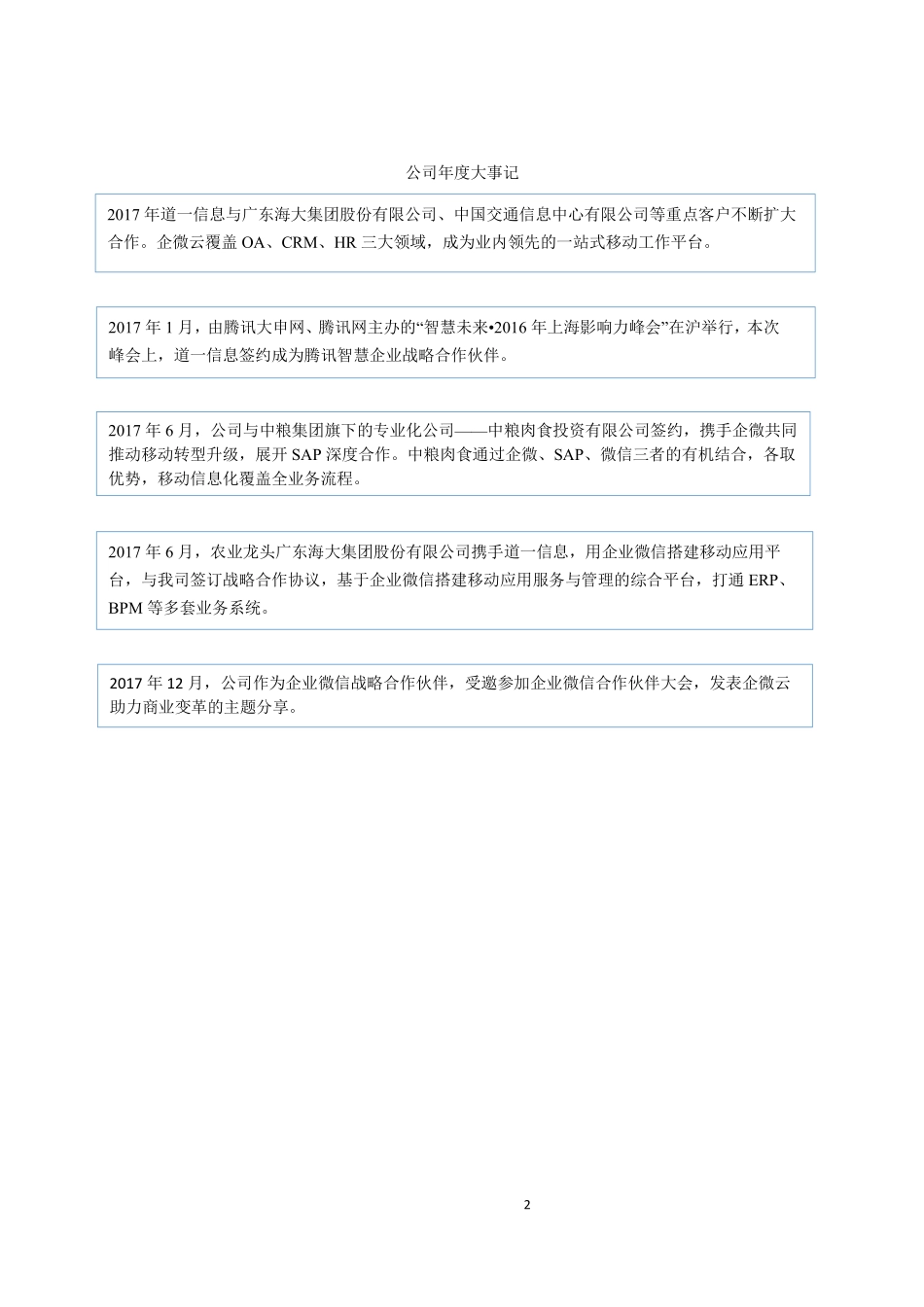 公司年度大事记

2017 年道一信息与广东海大集团股份有限公司、中国交通信息中心有限公司等重点客户不断扩大合作。企微云覆盖 OA、CRM、HR 三大领域，成为业内领先的一站式移动工作平台。

2017 年 1 月，由腾讯大申网、腾讯网主办的“智慧未来•2016 年上海影响力峰会”在沪举行，本次峰会上，道一信息签约成为腾讯智慧企业战略合作伙伴。

2017 年 6 月，公司与中粮集团旗下的专业化公司——中粮肉食投资有限公司签约，携手企微共同推动移动转型升级，展开 SAP 深度合作。中粮肉食通过企微、SAP、微信三者的有机结合，各取优势，移动信息化覆盖全业务流程。

2017 年 6 月，农业龙头广东海大集团股份有限公司携手道一信息，用企业微信搭建移动应用平台，与我司签订战略合作协议，基于企业微信搭建移动应用服务与管理的综合平台，打通 ERP、BPM 等多套业务系统。

2017 年 12 月，公司作为企业微信战略合作伙伴，受邀参加企业微信合作伙伴大会，发表企微云助力商业变革的主题分享。

2